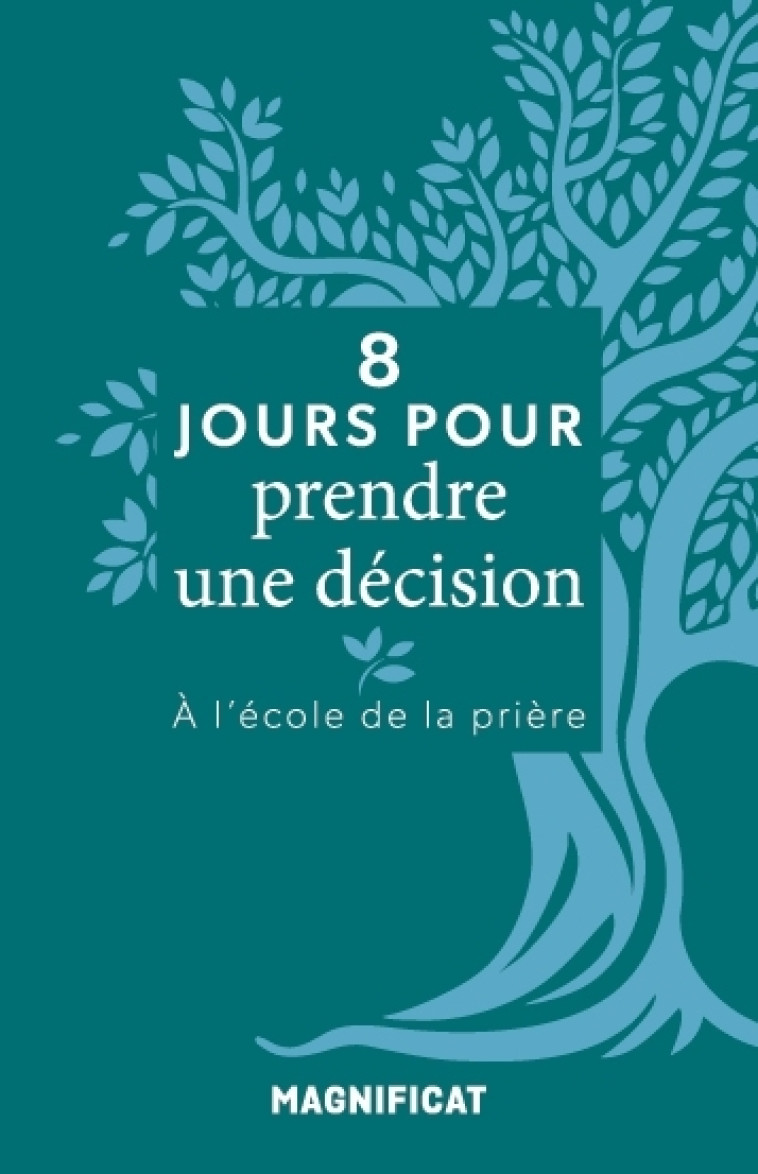 8
JOURS POUR
prendre
une décision

À l'école de la prière

MAGNIFICAT